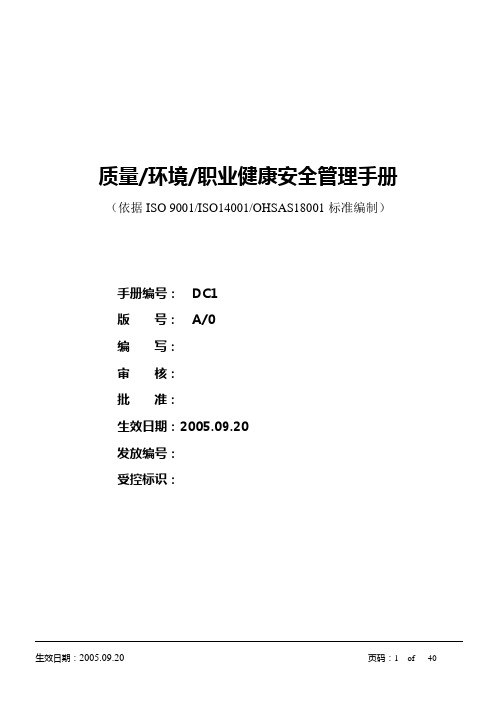 质量/环境/职业健康安全管理手册

（依据 ISO 9001/ISO14001/OHSAS18001 标准编制）

手册编号： DC1

版　　号： A/0

编　　写：

审　　核：

批　　准：

生效日期：2005.09.20

发放编号：

受控标识：

生效日期：2005.09.20

页码：1 of 40